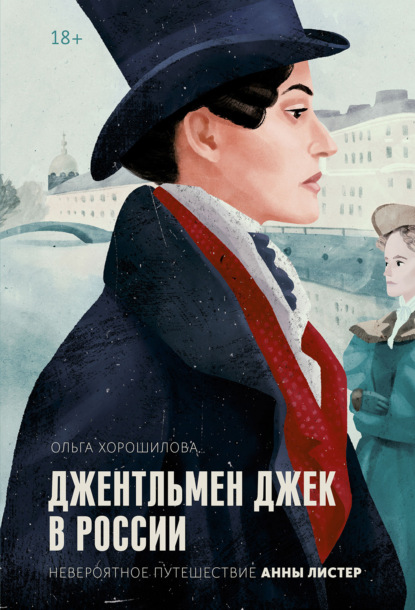 18+

ОЛЬГА ХОРОШИЛОВА

ДЖЕНТЛЬМЕН ДЖЕК В РОССИИ

НЕВЕРОЯТНОЕ ПУТЕШЕСТВИЕ АННЫ ЛИСТЕР